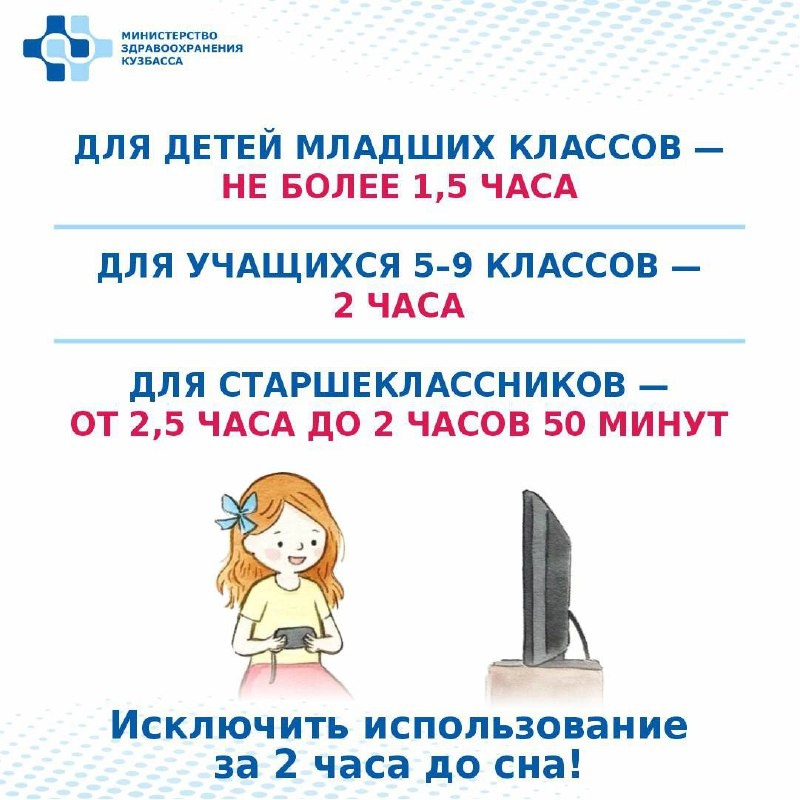 МИНИСТЕРСТВО
ЗДРАВООХРАНЕНИЯ
КУЗБАССА

ДЛЯ ДЕТЕЙ МЛАДШИХ КЛАССОВ — НЕ БОЛЕЕ 1,5 ЧАСА

ДЛЯ УЧАЩИХСЯ 5-9 КЛАССОВ — 2 ЧАСА

ДЛЯ СТАРШЕКЛАССНИКОВ — ОТ 2,5 ЧАСА ДО 2 ЧАСОВ 50 МИНУТ

Исключить использование за 2 часа до сна!